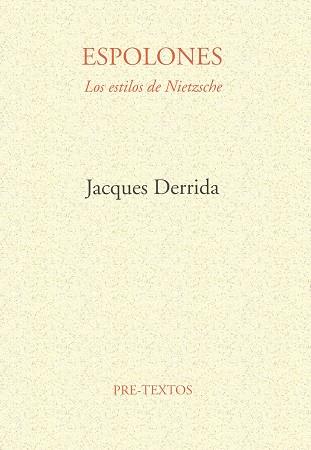 ESPOLONES

Los estilos de Nietzsche

Jacques Derrida

PRE-TEXTOS